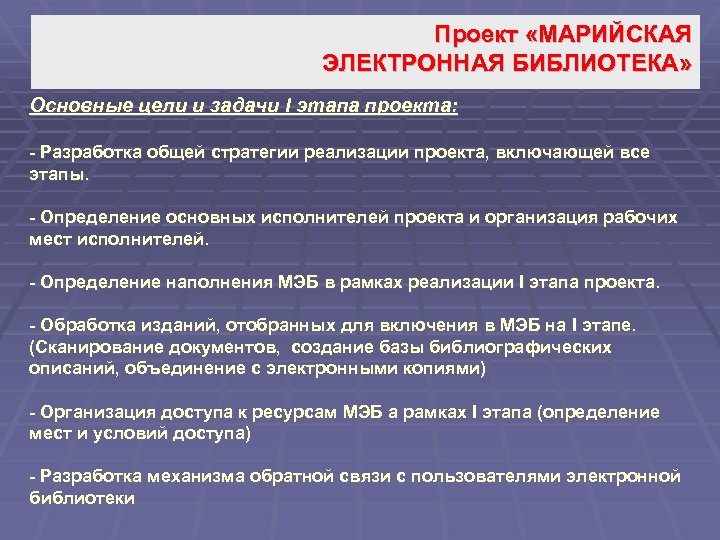 Проект «МАРИЙСКАЯ ЭЛЕКТРОННАЯ БИБЛИОТЕКА»

Основные цели и задачи I этапа проекта:

- Разработка общей стратегии реализации проекта, включающей все этапы.

- Определение основных исполнителей проекта и организация рабочих мест исполнителей.

- Определение наполнения МЭБ в рамках реализации I этапа проекта.

- Обработка изданий, отобранных для включения в МЭБ на I этапе. (Сканирование документов, создание базы библиографических описаний, объединение с электронными копиями)

- Организация доступа к ресурсам МЭБ а рамках I этапа (определение мест и условий доступа)

- Разработка механизма обратной связи с пользователями электронной библиотеки